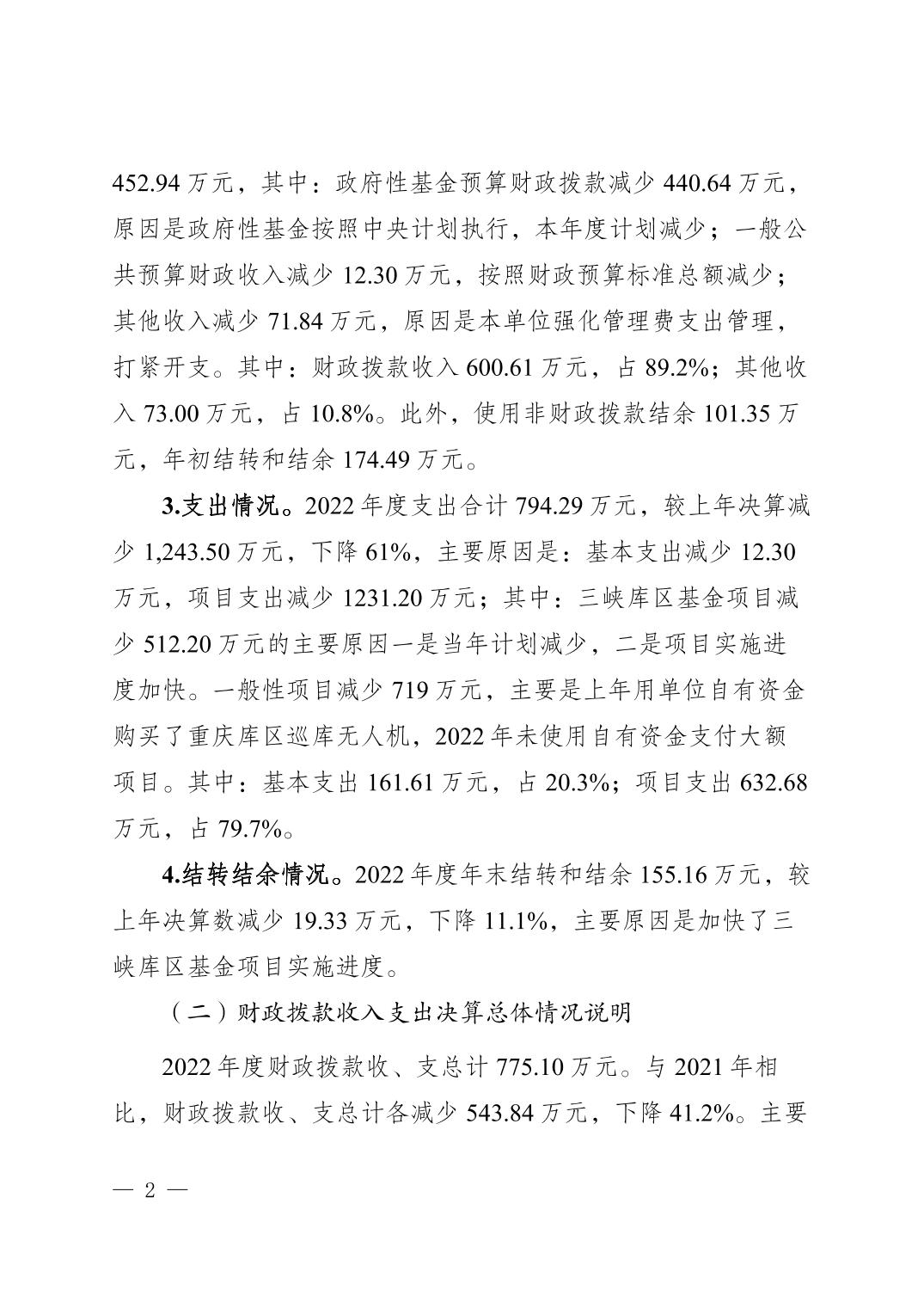 452.94 万元，其中：政府性基金预算财政拨款减少 440.64 万元，原因是政府性基金按照中央计划执行，本年度计划减少；一般公共预算财政收入减少 12.30 万元，按照财政预算标准总额减少；其他收入减少 71.84 万元，原因是本单位强化管理费支出管理，打紧开支。其中：财政拨款收入 600.61 万元，占 89.2%；其他收入 73.00 万元，占 10.8%。此外，使用非财政拨款结余 101.35 万元，年初结转和结余 174.49 万元。

3.支出情况。2022 年度支出合计 794.29 万元，较上年决算减少 1,243.50 万元，下降 61%，主要原因是：基本支出减少 12.30 万元，项目支出减少 1231.20 万元；其中：三峡库区基金项目减少 512.20 万元的主要原因一是当年计划减少，二是项目实施进度加快。一般性项目减少 719 万元，主要是上年用单位自有资金购买了重庆库区巡库无人机，2022 年未使用自有资金支付大额项目。其中：基本支出 161.61 万元，占 20.3%；项目支出 632.68 万元，占 79.7%。

4.结转结余情况。2022 年度年末结转和结余 155.16 万元，较上年决算数减少 19.33 万元，下降 11.1%，主要原因是加快了三峡库区基金项目实施进度。

（二）财政拨款收入支出决算总体情况说明

2022 年度财政拨款收、支总计 775.10 万元。与 2021 年相比，财政拨款收、支总计各减少 543.84 万元，下降 41.2%。主要

— 2 —